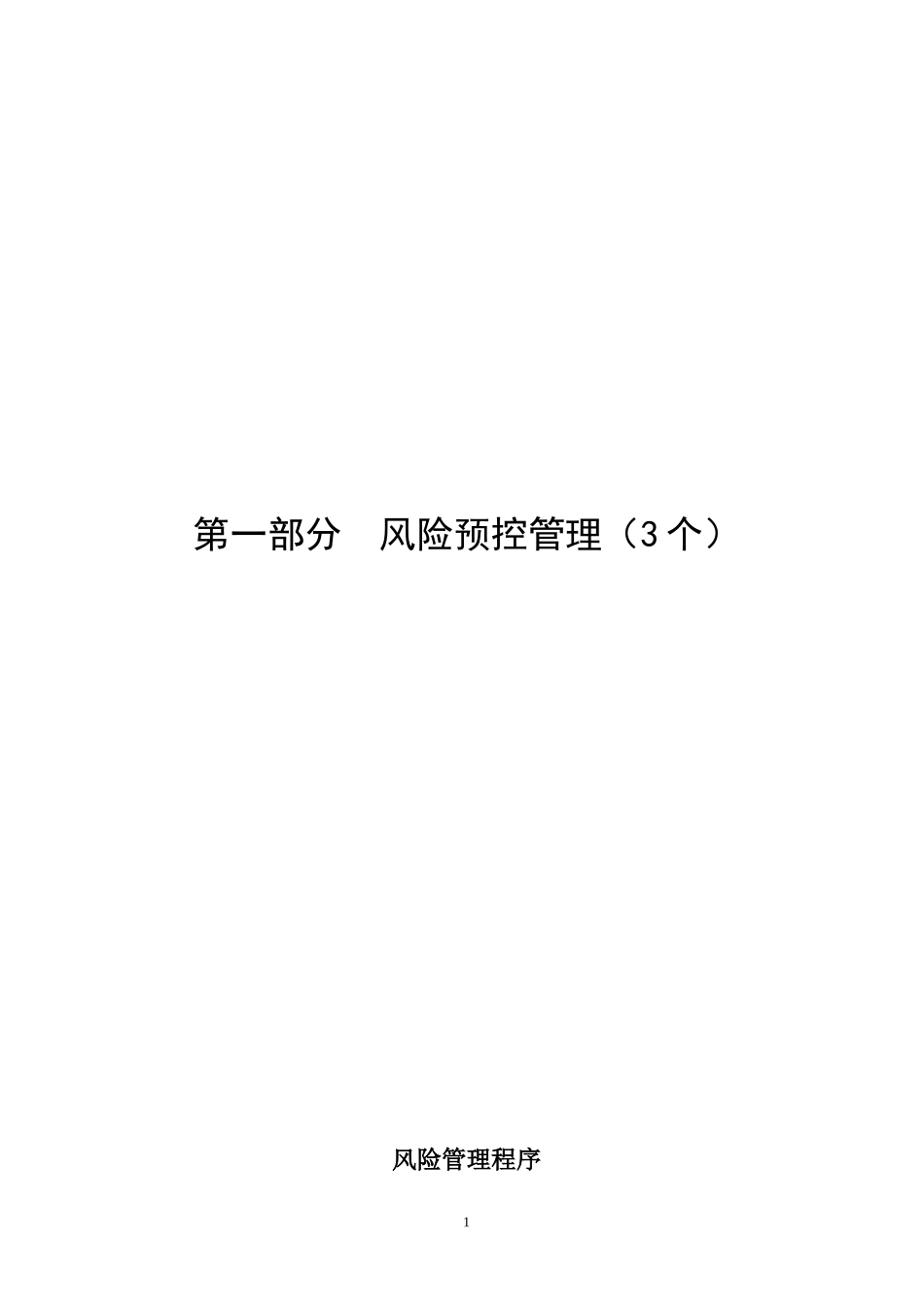 第一部分　风险预控管理（3个）

风险管理程序

1